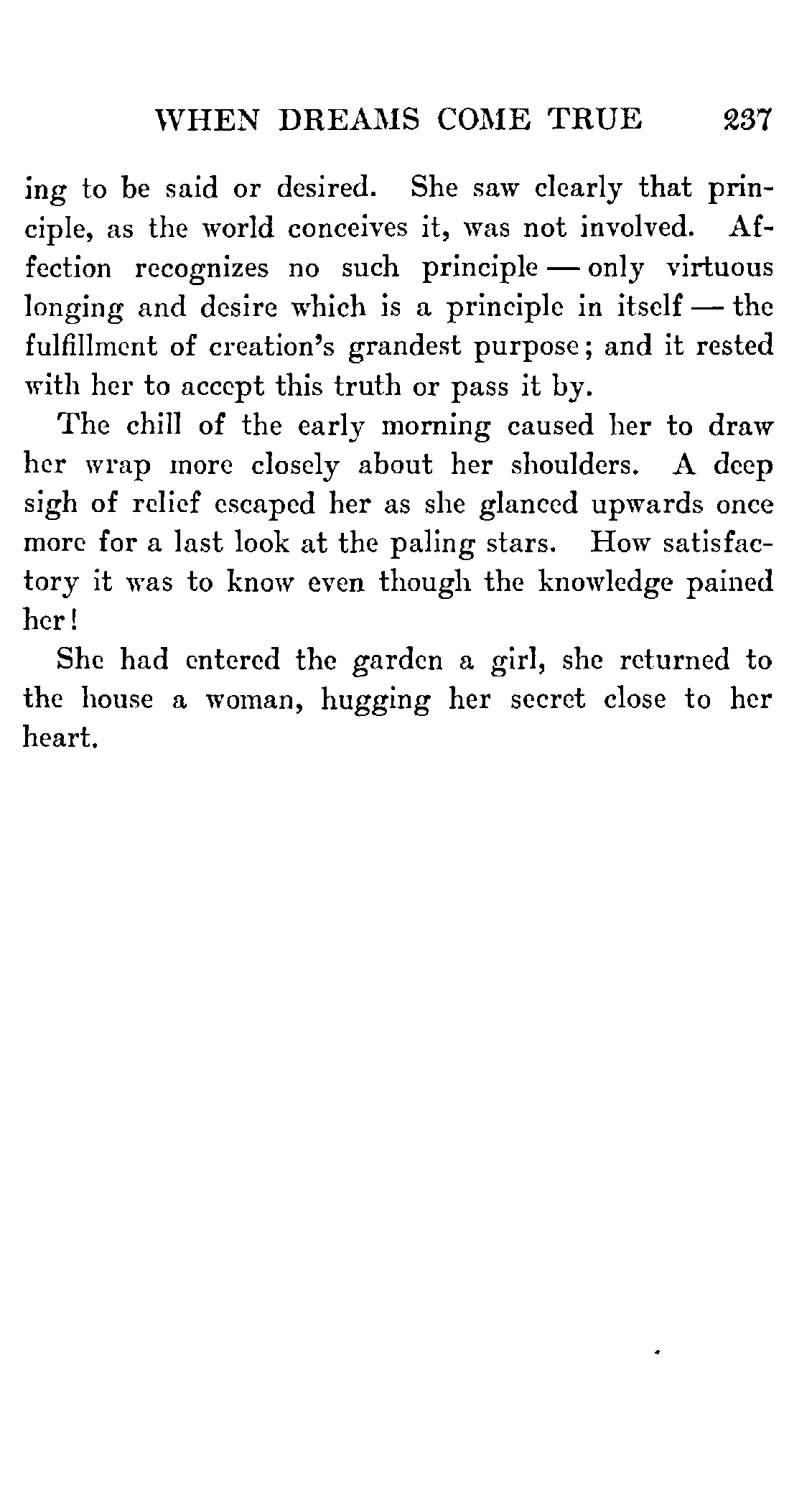 WHEN DREAMS COME TRUE 237

ing to be said or desired. She saw clearly that principle, as the world conceives it, was not involved. Affection recognizes no such principle — only virtuous longing and desire which is a principle in itself — the fulfillment of creation's grandest purpose; and it rested with her to accept this truth or pass it by.

The chill of the early morning caused her to draw her wrap more closely about her shoulders. A deep sigh of relief escaped her as she glanced upwards once more for a last look at the paling stars. How satisfactory it was to know even though the knowledge pained her!

She had entered the garden a girl, she returned to the house a woman, hugging her secret close to her heart.